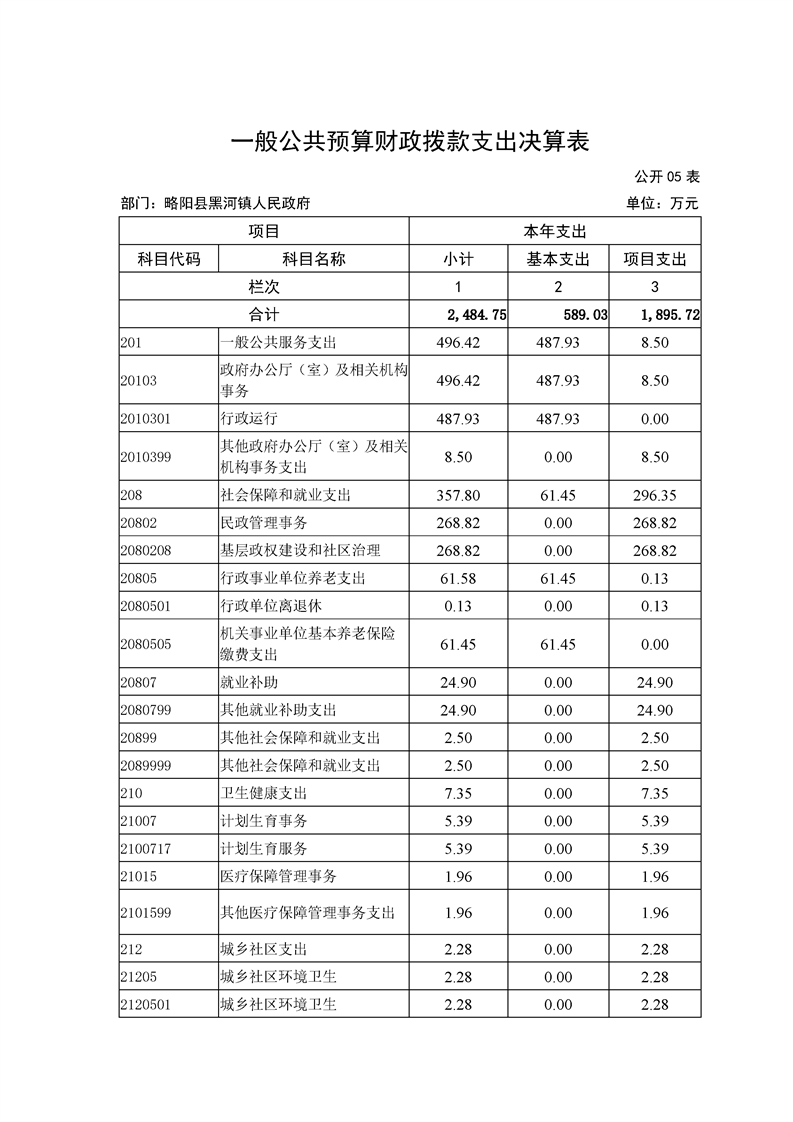 一般公共预算财政拨款支出决算表

公开 05 表

部门：略阳县黑河镇人民政府

单位：万元

| 项目 | | 本年支出 | | |
|---|---|---|---|---|
| 科目代码 | 科目名称 | 小计 | 基本支出 | 项目支出 |
| 栏次 | | 1 | 2 | 3 |
| 合计 | | 2,484.75 | 589.03 | 1,895.72 |
| 201 | 一般公共服务支出 | 496.42 | 487.93 | 8.50 |
| 20103 | 政府办公厅（室）及相关机构事务 | 496.42 | 487.93 | 8.50 |
| 2010301 | 行政运行 | 487.93 | 487.93 | 0.00 |
| 2010399 | 其他政府办公厅（室）及相关机构事务支出 | 8.50 | 0.00 | 8.50 |
| 208 | 社会保障和就业支出 | 357.80 | 61.45 | 296.35 |
| 20802 | 民政管理事务 | 268.82 | 0.00 | 268.82 |
| 2080208 | 基层政权建设和社区治理 | 268.82 | 0.00 | 268.82 |
| 20805 | 行政事业单位养老支出 | 61.58 | 61.45 | 0.13 |
| 2080501 | 行政单位离退休 | 0.13 | 0.00 | 0.13 |
| 2080505 | 机关事业单位基本养老保险缴费支出 | 61.45 | 61.45 | 0.00 |
| 20807 | 就业补助 | 24.90 | 0.00 | 24.90 |
| 2080799 | 其他就业补助支出 | 24.90 | 0.00 | 24.90 |
| 20899 | 其他社会保障和就业支出 | 2.50 | 0.00 | 2.50 |
| 2089999 | 其他社会保障和就业支出 | 2.50 | 0.00 | 2.50 |
| 210 | 卫生健康支出 | 7.35 | 0.00 | 7.35 |
| 21007 | 计划生育事务 | 5.39 | 0.00 | 5.39 |
| 2100717 | 计划生育服务 | 5.39 | 0.00 | 5.39 |
| 21015 | 医疗保障管理事务 | 1.96 | 0.00 | 1.96 |
| 2101599 | 其他医疗保障管理事务支出 | 1.96 | 0.00 | 1.96 |
| 212 | 城乡社区支出 | 2.28 | 0.00 | 2.28 |
| 21205 | 城乡社区环境卫生 | 2.28 | 0.00 | 2.28 |
| 2120501 | 城乡社区环境卫生 | 2.28 | 0.00 | 2.28 |